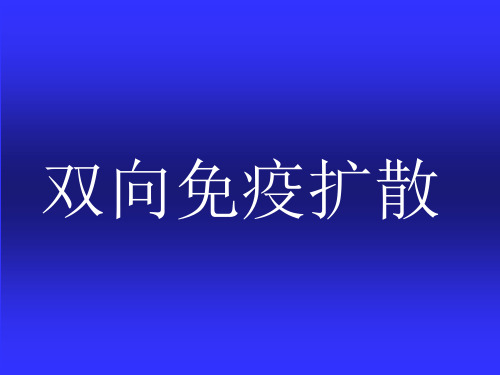 双向免疫扩散